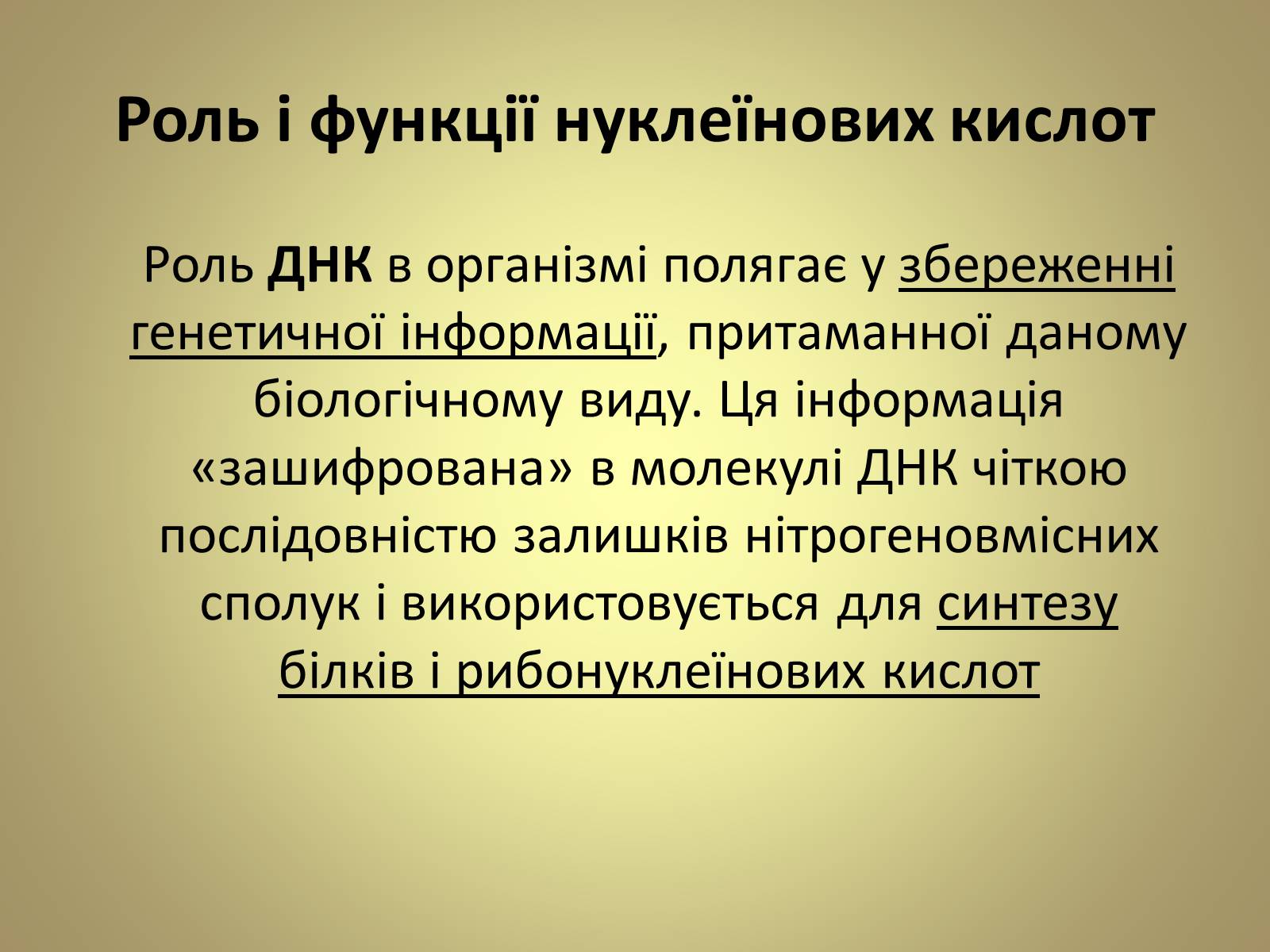 Роль і функції нуклеїнових кислот

Роль ДНК в організмі полягає у збереженні генетичної інформації, притаманної даному біологічному виду. Ця інформація «зашифрована» в молекулі ДНК чіткою послідовністю залишків нітрогеновмісних сполук і використовується для синтезу білків і рибонуклеїнових кислот